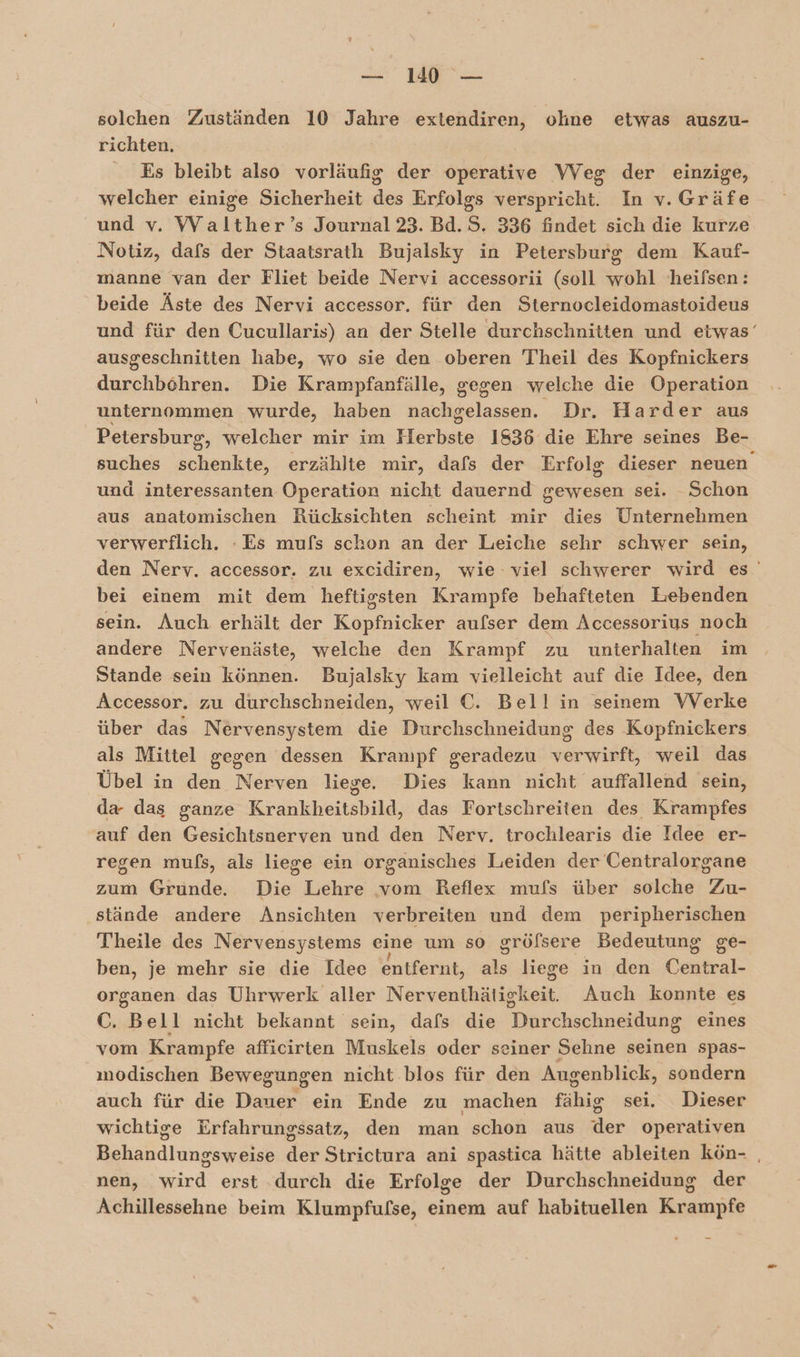 — 140 —

solchen Zuständen 10 Jahre extendiren, ohne etwas auszurichten.

Es bleibt also vorläufig der operative Weg der einzige, welcher einige Sicherheit des Erfolgs verspricht. In v. Gräfe und v. Walther's Journal 23. Bd. S. 336 findet sich die kurze Notiz, dafs der Staatsrath Bujalsky in Petersburg dem Kaufmanne van der Fliet beide Nervi accessorii (soll wohl heifsen: beide Äste des Nervi accessor. für den Sternocleidomastoideus und für den Cucullaris) an der Stelle durchschnitten und etwas ausgeschnitten habe, wo sie den oberen Theil des Kopfnickers durchbohren. Die Krampfanfälle, gegen welche die Operation unternommen wurde, haben nachgelassen. Dr. Harder aus Petersburg, welcher mir im Herbste 1836 die Ehre seines Besuches schenkte, erzählte mir, dafs der Erfolg dieser neuen und interessanten Operation nicht dauernd gewesen sei. Schon aus anatomischen Rücksichten scheint mir dies Unternehmen verwerflich. Es mufs schon an der Leiche sehr schwer sein, den Nerv. accessor. zu excidiren, wie viel schwerer wird es bei einem mit dem heftigsten Krampfe behafteten Lebenden sein. Auch erhält der Kopfnicker aufser dem Accessorius noch andere Nervenäste, welche den Krampf zu unterhalten im Stande sein können. Bujalsky kam vielleicht auf die Idee, den Accessor. zu durchschneiden, weil C. Bell in seinem Werke über das Nervensystem die Durchschneidung des Kopfnickers als Mittel gegen dessen Krampf geradezu verwirft, weil das Übel in den Nerven liege. Dies kann nicht auffallend sein, da das ganze Krankheitsbild, das Fortschreiten des Krampfes auf den Gesichtsnerven und den Nerv. trochlearis die Idee erregen mufs, als liege ein organisches Leiden der Centralorgane zum Grunde. Die Lehre vom Reflex mufs über solche Zustände andere Ansichten verbreiten und dem peripherischen Theile des Nervensystems eine um so gröfsere Bedeutung geben, je mehr sie die Idee entfernt, als liege in den Centralorganen das Uhrwerk aller Nerventhätigkeit. Auch konnte es C. Bell nicht bekannt sein, dafs die Durchschneidung eines vom Krampfe afficirten Muskels oder seiner Sehne seinen spasmodischen Bewegungen nicht blos für den Augenblick, sondern auch für die Dauer ein Ende zu machen fähig sei. Dieser wichtige Erfahrungssatz, den man schon aus der operativen Behandlungsweise der Strictura ani spastica hätte ableiten können, wird erst durch die Erfolge der Durchschneidung der Achillessehne beim Klumpfufse, einem auf habituellen Krampfe